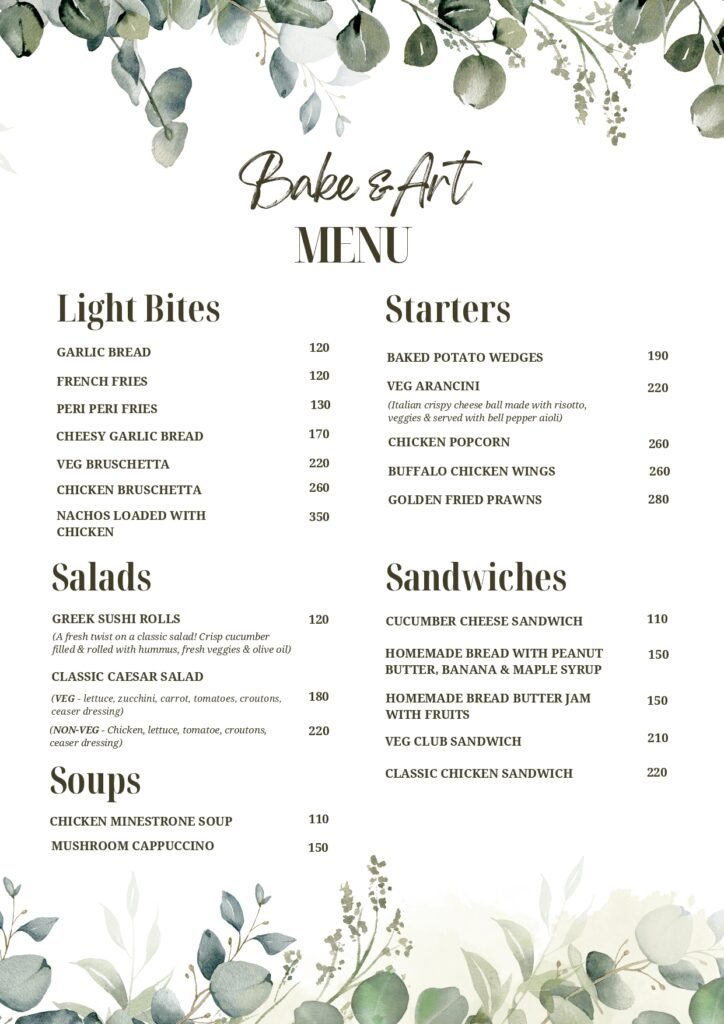 Bake & Art
MENU

Light Bites

GARLIC BREAD 120
FRENCH FRIES 120
PERI PERI FRIES 130
CHEESY GARLIC BREAD 170
VEG BRUSCHETTA 220
CHICKEN BRUSCHETTA 260
NACHOS LOADED WITH CHICKEN 350

Salads

GREEK SUSHI ROLLS 120
(A fresh twist on a classic salad! Crisp cucumber filled & rolled with hummus, fresh veggies & olive oil)
CLASSIC CAESAR SALAD
(VEG - lettuce, zucchini, carrot, tomatoes, croutons, ceaser dressing) 180
(NON-VEG - Chicken, lettuce, tomatoe, croutons, ceaser dressing) 220

Soups

CHICKEN MINESTRONE SOUP 110
MUSHROOM CAPPUCCINO 150

Starters

BAKED POTATO WEDGES 190
VEG ARANCINI 220
(Italian crispy cheese ball made with risotto, veggies & served with bell pepper aioli)
CHICKEN POPCORN 260
BUFFALO CHICKEN WINGS 260
GOLDEN FRIED PRAWNS 280

Sandwiches

CUCUMBER CHEESE SANDWICH 110
HOMEMADE BREAD WITH PEANUT BUTTER, BANANA & MAPLE SYRUP 150
HOMEMADE BREAD BUTTER JAM WITH FRUITS 150
VEG CLUB SANDWICH 210
CLASSIC CHICKEN SANDWICH 220